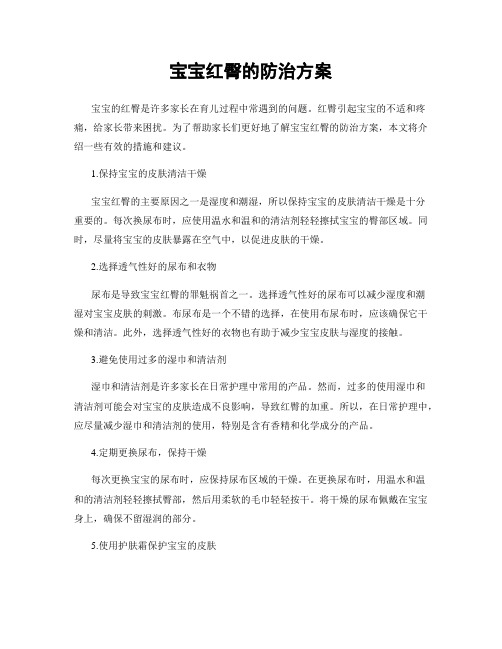 宝宝红臀的防治方案

宝宝的红臀是许多家长在育儿过程中常遇到的问题。红臀引起宝宝的不适和疼痛，给家长带来困扰。为了帮助家长们更好地了解宝宝红臀的防治方案，本文将介绍一些有效的措施和建议。

1.保持宝宝的皮肤清洁干燥

宝宝红臀的主要原因之一是湿度和潮湿，所以保持宝宝的皮肤清洁干燥是十分重要的。每次换尿布时，应使用温水和温和的清洁剂轻轻擦拭宝宝的臀部区域。同时，尽量将宝宝的皮肤暴露在空气中，以促进皮肤的干燥。

2.选择透气性好的尿布和衣物

尿布是导致宝宝红臀的罪魁祸首之一。选择透气性好的尿布可以减少湿度和潮湿对宝宝皮肤的刺激。布尿布是一个不错的选择，在使用布尿布时，应该确保它干燥和清洁。此外，选择透气性好的衣物也有助于减少宝宝皮肤与湿度的接触。

3.避免使用过多的湿巾和清洁剂

湿巾和清洁剂是许多家长在日常护理中常用的产品。然而，过多的使用湿巾和清洁剂可能会对宝宝的皮肤造成不良影响，导致红臀的加重。所以，在日常护理中，应尽量减少湿巾和清洁剂的使用，特别是含有香精和化学成分的产品。

4.定期更换尿布，保持干燥

每次更换宝宝的尿布时，应保持尿布区域的干燥。在更换尿布时，用温水和温和的清洁剂轻轻擦拭臀部，然后用柔软的毛巾轻轻按干。将干燥的尿布佩戴在宝宝身上，确保不留湿润的部分。

5.使用护肤霜保护宝宝的皮肤